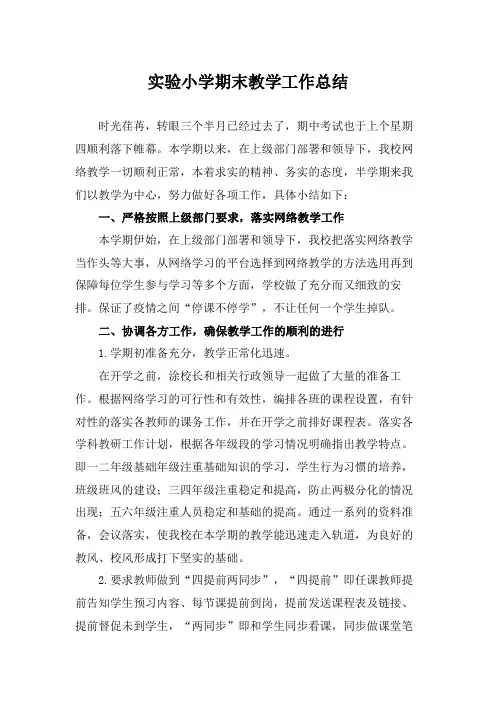 实验小学期末教学工作总结

时光荏苒，转眼三个半月已经过去了，期中考试也于上个星期四顺利落下帷幕。本学期以来，在上级部门部署和领导下，我校网络教学一切顺利正常，本着求实的精神、务实的态度，半学期来我们以教学为中心，努力做好各项工作，具体小结如下：

一、严格按照上级部门要求，落实网络教学工作

本学期伊始，在上级部门部署和领导下，我校把落实网络教学当作头等大事，从网络学习的平台选择到网络教学的方法选用再到保障每位学生参与学习等多个方面，学校做了充分而又细致的安排。保证了疫情之间“停课不停学”，不让任何一个学生掉队。

二、协调各方工作，确保教学工作的顺利的进行

1.学期初准备充分，教学正常化迅速。

在开学之前，涂校长和相关行政领导一起做了大量的准备工作。根据网络学习的可行性和有效性，编排各班的课程设置，有针对性的落实各教师的课务工作，并在开学之前排好课程表。落实各学科教研工作计划，根据各年级段的学习情况明确指出教学特点。即一二年级基础年级注重基础知识的学习，学生行为习惯的培养，班级班风的建设；三四年级注重稳定和提高，防止两极分化的情况出现；五六年级注重人员稳定和基础的提高。通过一系列的资料准备，会议落实，使我校在本学期的教学能迅速走入轨道，为良好的教风、校风形成打下坚实的基础。

2.要求教师做到“四提前两同步”，“四提前”即任课教师提前告知学生预习内容、每节课提前到岗，提前发送课程表及链接、提前督促未到学生，“两同步”即和学生同步看课，同步做课堂笔